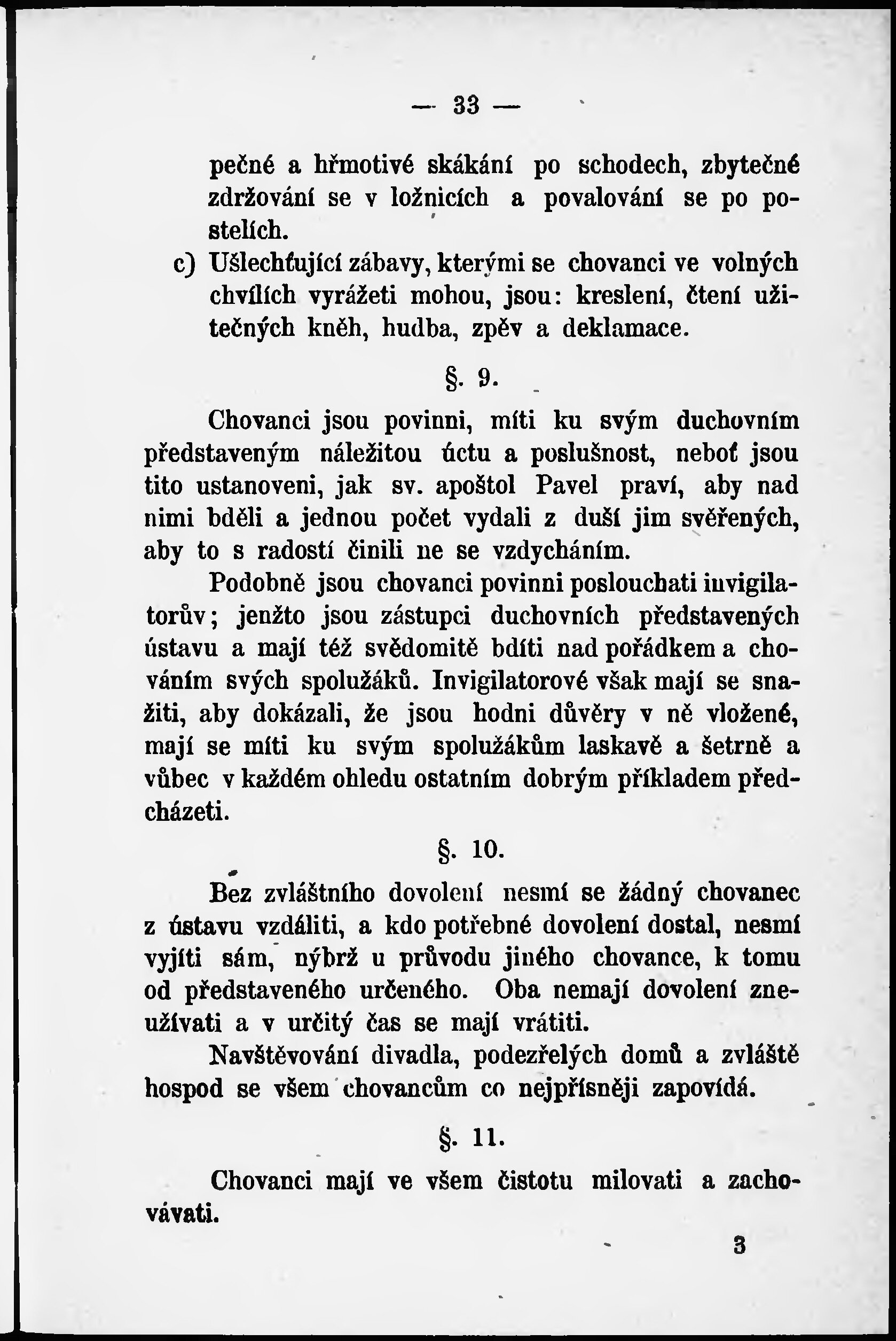 — 33 —

pečné a hřmotivé skákání po schodech, zbytečné zdržování se v ložnicích a povalování se po postelích.

c) Ušlechťující zábavy, kterými se chovanci ve volných chvílích vyrážeti mohou, jsou: kreslení, čtení užitečných kněh, hudba, zpěv a deklamace.

§. 9.

Chovanci jsou povinni, míti ku svým duchovním představeným náležitou úctu a poslušnost, neboť jsou tito ustanoveni, jak sv. apoštol Pavel praví, aby nad nimi bděli a jednou počet vydali z duší jim svěřených, aby to s radostí činili ne se vzdycháním.

Podobně jsou chovanci povinni poslouchati invigilatorův; jenžto jsou zástupci duchovních představených ústavu a mají též svědomitě bdíti nad pořádkem a chováním svých spolužáků. Invigilatorové však mají se snažiti, aby dokázali, že jsou hodni důvěry v ně vložené, mají se míti ku svým spolužákům laskavě a šetrně a vůbec v každém ohledu ostatním dobrým příkladem předcházeti.

§. 10.

Bez zvláštního dovolení nesmí se žádný chovanec z ústavu vzdáliti, a kdo potřebné dovolení dostal, nesmí vyjíti sám, nýbrž u průvodu jiného chovance, k tomu od představeného určeného. Oba nemají dovolení zneužívati a v určitý čas se mají vrátiti.

Navštěvování divadla, podezřelých domů a zvláště hospod se všem chovancům co nejpřísněji zapovídá.

§. 11.

Chovanci mají ve všem čistotu milovati a zachovávati.

3